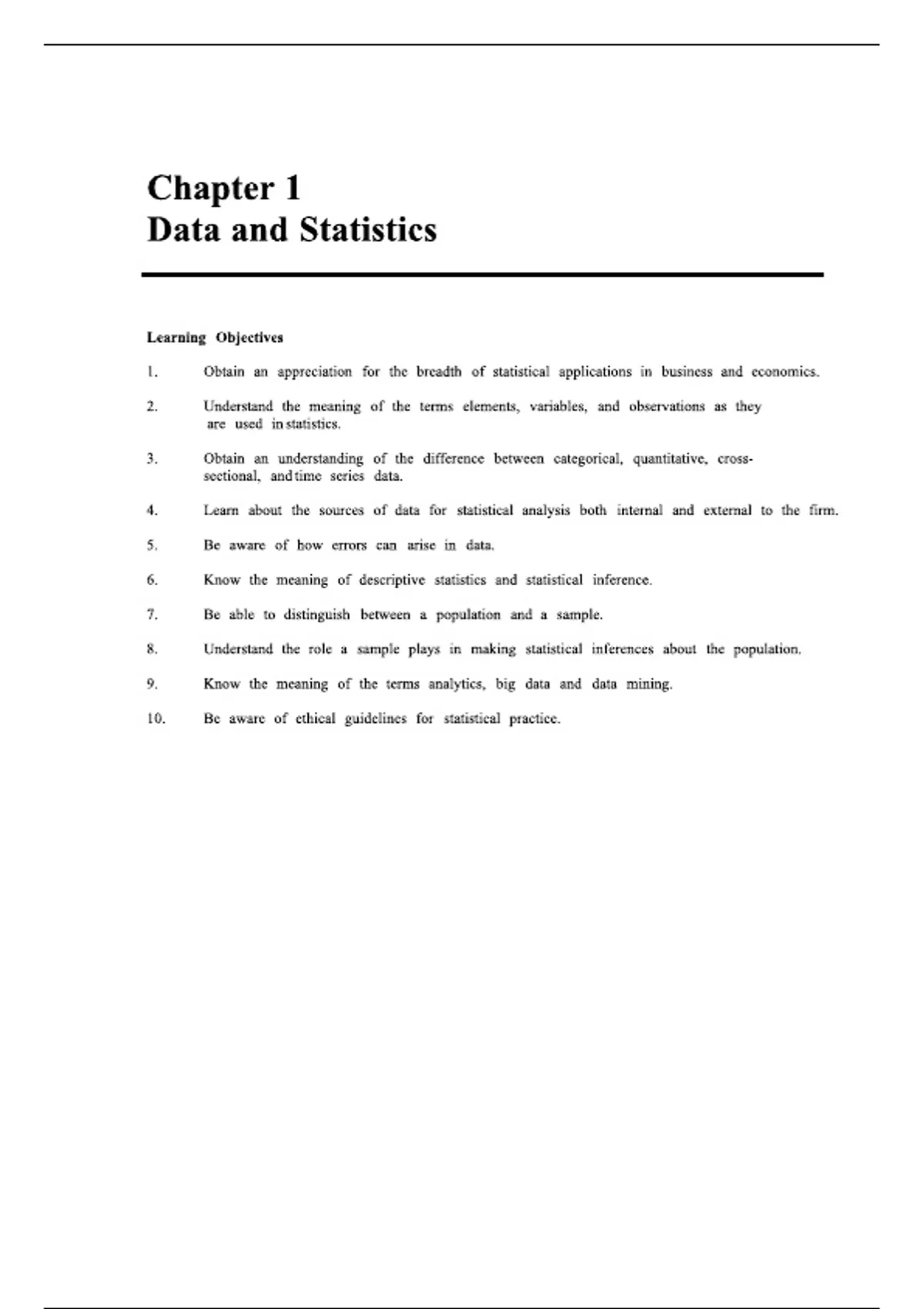 Chapter 1
Data and Statistics

Learning Objectives

1. Obtain an appreciation for the breadth of statistical applications in business and economics.

2. Understand the meaning of the terms elements, variables, and observations as they are used in statistics.

3. Obtain an understanding of the difference between categorical, quantitative, cross-sectional, and time series data.

4. Learn about the sources of data for statistical analysis both internal and external to the firm.

5. Be aware of how errors can arise in data.

6. Know the meaning of descriptive statistics and statistical inference.

7. Be able to distinguish between a population and a sample.

8. Understand the role a sample plays in making statistical inferences about the population.

9. Know the meaning of the terms analytics, big data and data mining.

10. Be aware of ethical guidelines for statistical practice.